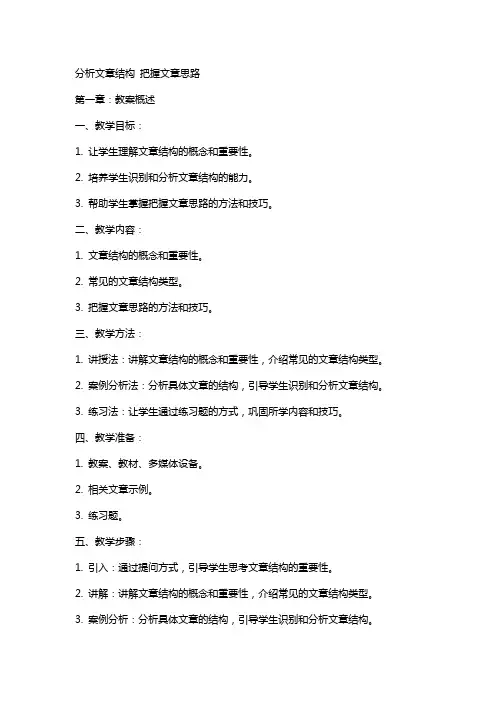 分析文章结构 把握文章思路

第一章：教案概述

一、教学目标：

1. 让学生理解文章结构的概念和重要性。

2. 培养学生识别和分析文章结构的能力。

3. 帮助学生掌握把握文章思路的方法和技巧。

二、教学内容：

1. 文章结构的概念和重要性。

2. 常见的文章结构类型。

3. 把握文章思路的方法和技巧。

三、教学方法：

1. 讲授法：讲解文章结构的概念和重要性，介绍常见的文章结构类型。

2. 案例分析法：分析具体文章的结构，引导学生识别和分析文章结构。

3. 练习法：让学生通过练习题的方式，巩固所学内容和技巧。

四、教学准备：

1. 教案、教材、多媒体设备。

2. 相关文章示例。

3. 练习题。

五、教学步骤：

1. 引入：通过提问方式，引导学生思考文章结构的重要性。

2. 讲解：讲解文章结构的概念和重要性，介绍常见的文章结构类型。

3. 案例分析：分析具体文章的结构，引导学生识别和分析文章结构。